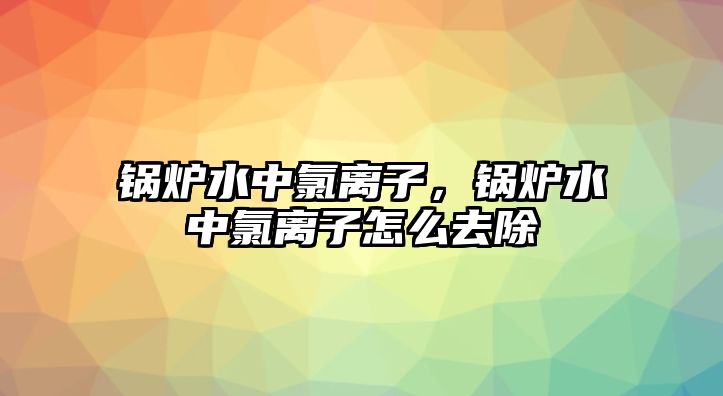 锅炉水中氯离子，锅炉水中氯离子怎么去除